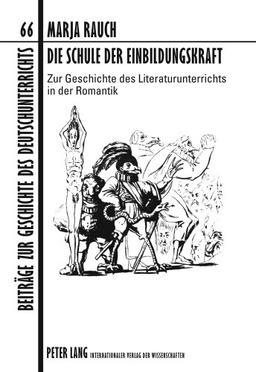 66

BEITRÄGE ZUR GESCHICHTE DES DEUTSCHUNTERRICHTS

MARJA RAUCH

DIE SCHULE DER EINBILDUNGSKRAFT

Zur Geschichte des Literaturunterrichts in der Romantik

PETER LANG INTERNATIONALER VERLAG DER WISSENSCHAFTEN